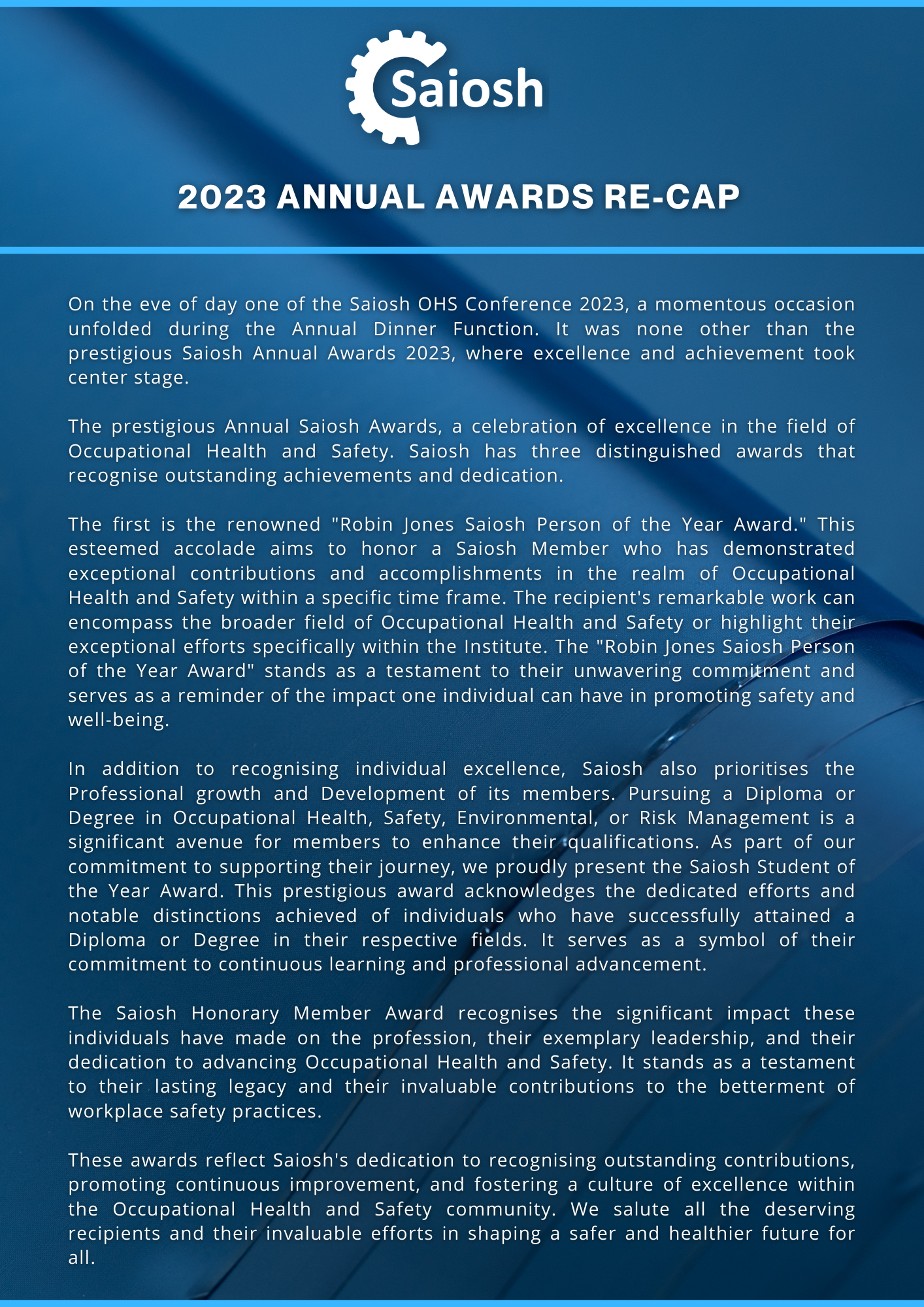 Saiosh

2023 ANNUAL AWARDS RE-CAP

On the eve of day one of the Saiosh OHS Conference 2023, a momentous occasion unfolded during the Annual Dinner Function. It was none other than the prestigious Saiosh Annual Awards 2023, where excellence and achievement took center stage.

The prestigious Annual Saiosh Awards, a celebration of excellence in the field of Occupational Health and Safety. Saiosh has three distinguished awards that recognise outstanding achievements and dedication.

The first is the renowned "Robin Jones Saiosh Person of the Year Award." This esteemed accolade aims to honor a Saiosh Member who has demonstrated exceptional contributions and accomplishments in the realm of Occupational Health and Safety within a specific time frame. The recipient's remarkable work can encompass the broader field of Occupational Health and Safety or highlight their exceptional efforts specifically within the Institute. The "Robin Jones Saiosh Person of the Year Award" stands as a testament to their unwavering commitment and serves as a reminder of the impact one individual can have in promoting safety and well-being.

In addition to recognising individual excellence, Saiosh also prioritises the Professional growth and Development of its members. Pursuing a Diploma or Degree in Occupational Health, Safety, Environmental, or Risk Management is a significant avenue for members to enhance their qualifications. As part of our commitment to supporting their journey, we proudly present the Saiosh Student of the Year Award. This prestigious award acknowledges the dedicated efforts and notable distinctions achieved of individuals who have successfully attained a Diploma or Degree in their respective fields. It serves as a symbol of their commitment to continuous learning and professional advancement.

The Saiosh Honorary Member Award recognises the significant impact these individuals have made on the profession, their exemplary leadership, and their dedication to advancing Occupational Health and Safety. It stands as a testament to their lasting legacy and their invaluable contributions to the betterment of workplace safety practices.

These awards reflect Saiosh's dedication to recognising outstanding contributions, promoting continuous improvement, and fostering a culture of excellence within the Occupational Health and Safety community. We salute all the deserving recipients and their invaluable efforts in shaping a safer and healthier future for all.